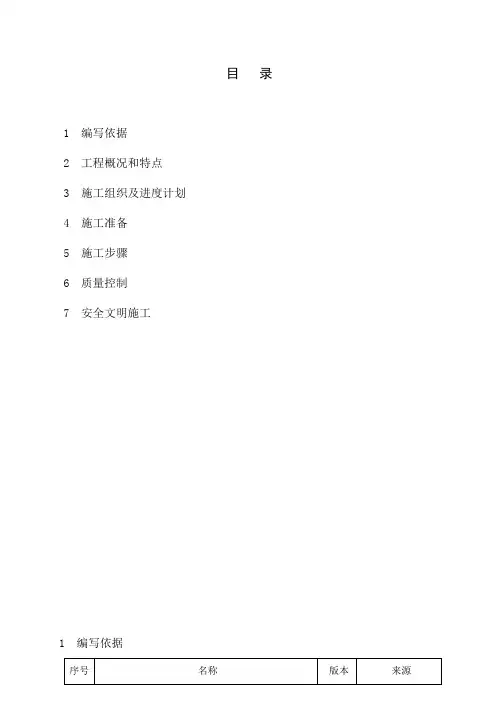 目　录

1 编写依据

2 工程概况和特点

3 施工组织及进度计划

4 施工准备

5 施工步骤

6 质量控制

7 安全文明施工

1 编写依据

| 序号 | 名称 | 版本 | 来源 |
|---|---|---|---|